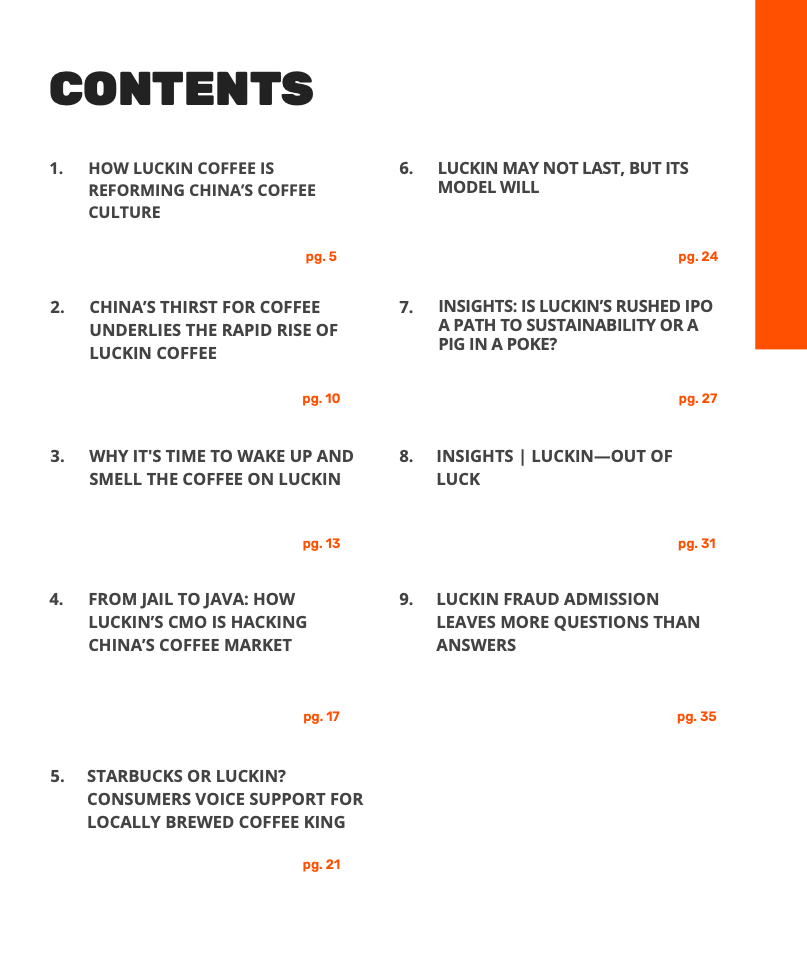 CONTENTS

1. HOW LUCKIN COFFEE IS REFORMING CHINA'S COFFEE CULTURE

pg. 5

2. CHINA'S THIRST FOR COFFEE UNDERLIES THE RAPID RISE OF LUCKIN COFFEE

pg. 10

3. WHY IT'S TIME TO WAKE UP AND SMELL THE COFFEE ON LUCKIN

pg. 13

4. FROM JAIL TO JAVA: HOW LUCKIN'S CMO IS HACKING CHINA'S COFFEE MARKET

pg. 17

5. STARBUCKS OR LUCKIN? CONSUMERS VOICE SUPPORT FOR LOCALLY BREWED COFFEE KING

pg. 21

6. LUCKIN MAY NOT LAST, BUT ITS MODEL WILL

pg. 24

7. INSIGHTS: IS LUCKIN'S RUSHED IPO A PATH TO SUSTAINABILITY OR A PIG IN A POKE?

pg. 27

8. INSIGHTS | LUCKIN—OUT OF LUCK

pg. 31

9. LUCKIN FRAUD ADMISSION LEAVES MORE QUESTIONS THAN ANSWERS

pg. 35